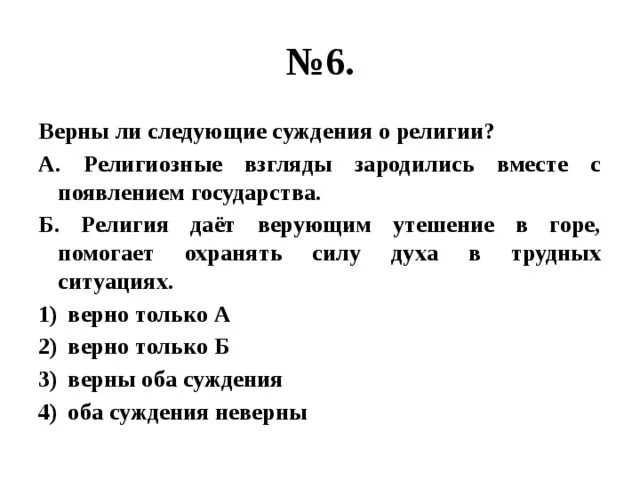 №6.

Верны ли следующие суждения о религии?

А. Религиозные взгляды зародились вместе с появлением государства.

Б. Религия даёт верующим утешение в горе, помогает охранять силу духа в трудных ситуациях.

1) верно только А
2) верно только Б
3) верны оба суждения
4) оба суждения неверны